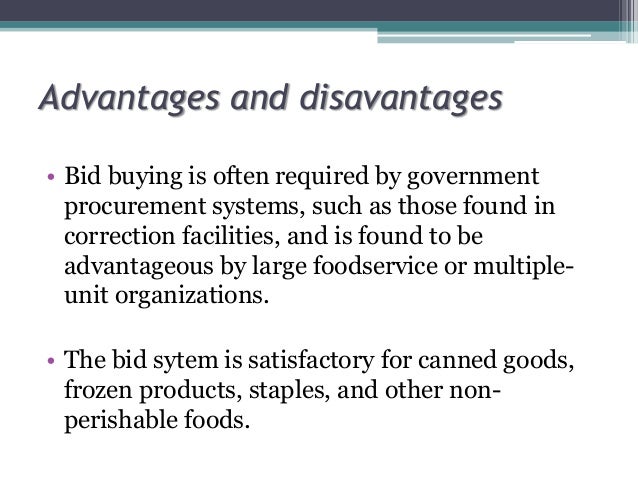 Advantages and disavantages

• Bid buying is often required by government procurement systems, such as those found in correction facilities, and is found to be advantageous by large foodservice or multiple-unit organizations.

• The bid sytem is satisfactory for canned goods, frozen products, staples, and other non-perishable foods.